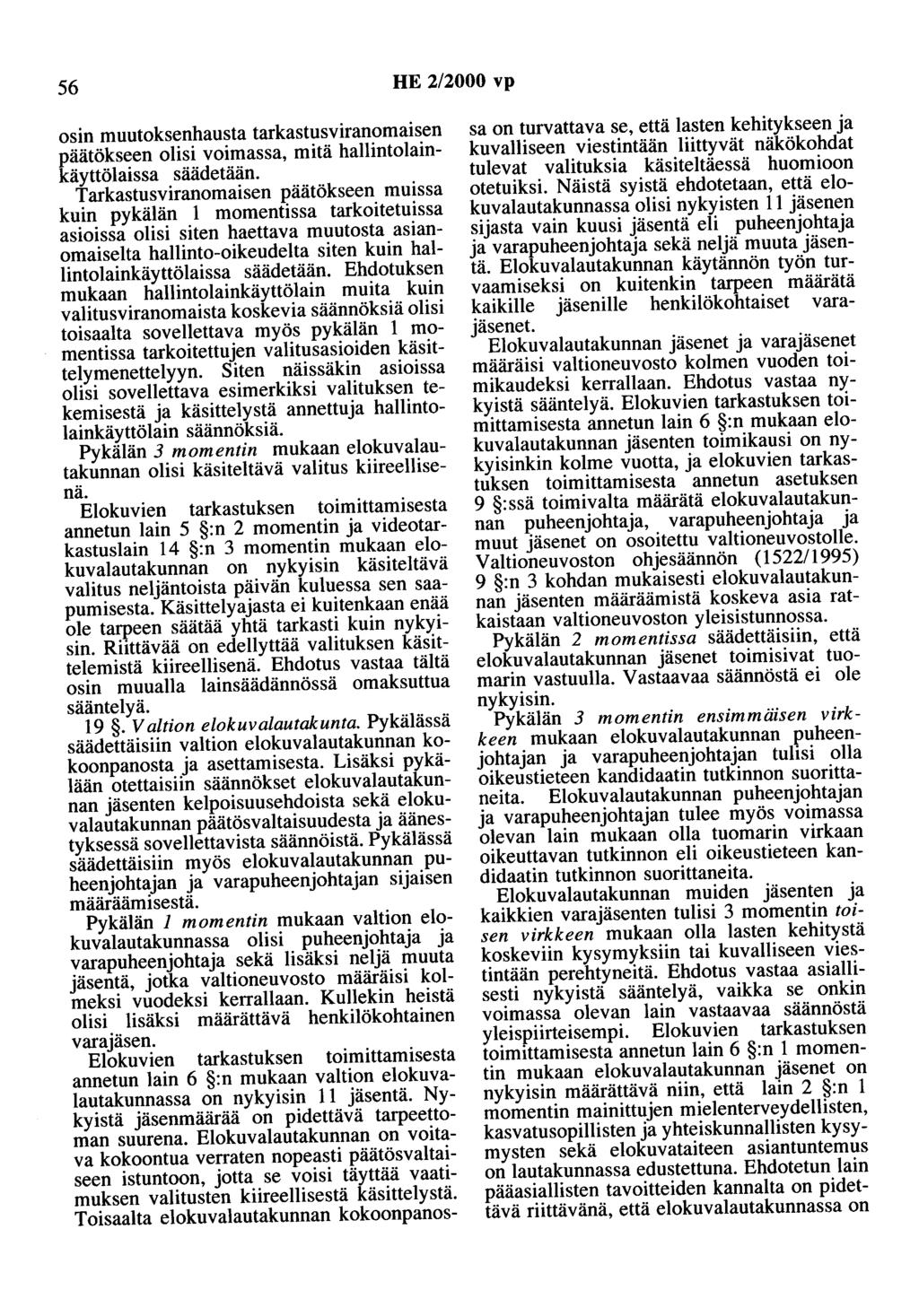 56 HE 2/2000 vp

osin muutoksenhausta tarkastusviranomaisen päätökseen olisi voimassa, mitä hallintolainkäyttölaissa säädetään.

Tarkastusviranomaisen päätökseen muissa kuin pykälän 1 momentissa tarkoitetuissa asioissa olisi siten haettava muutosta asianomaiselta hallinto-oikeudelta siten kuin hallintolainkäyttölaissa säädetään. Ehdotuksen mukaan hallintolainkäyttölain muita kuin valitusviranomaista koskevia säännöksiä olisi toisaalta sovellettava myös pykälän 1 momentissa tarkoitettujen valitusasioiden käsittelymenettelyyn. Siten näissäkin asioissa olisi sovellettava esimerkiksi valituksen tekemisestä ja käsittelystä annettuja hallintolainkäyttölain säännöksiä.

Pykälän 3 momentin mukaan elokuvalautakunnan olisi käsiteltävä valitus kiireellisenä.

Elokuvien tarkastuksen toimittamisesta annetun lain 5 §:n 2 momentin ja videotarkastuslain 14 §:n 3 momentin mukaan elokuvalautakunnan on nykyisin käsiteltävä valitus neljäntoista päivän kuluessa sen saapumisesta. Käsittelyajasta ei kuitenkaan enää ole tarpeen säätää yhtä tarkasti kuin nykyisin. Riittävää on edellyttää valituksen käsittelemistä kiireellisenä. Ehdotus vastaa tältä osin muualla lainsäädännössä omaksuttua sääntelyä.

19 §. Valtion elokuvalautakunta. Pykälässä säädettäisiin valtion elokuvalautakunnan kokoonpanosta ja asettamisesta. Lisäksi pykälään otettaisiin säännökset elokuvalautakunnan jäsenten kelpoisuusehdoista sekä elokuvalautakunnan päätösvaltaisuudesta ja äänestyksessä sovellettavista säännöistä. Pykälässä säädettäisiin myös elokuvalautakunnan puheenjohtajan ja varapuheenjohtajan sijaisen määräämisestä.

Pykälän 1 momentin mukaan valtion elokuvalautakunnassa olisi puheenjohtaja ja varapuheenjohtaja sekä lisäksi neljä muuta jäsentä, jotka valtioneuvosto määräisi kolmeksi vuodeksi kerrallaan. Kullekin heistä olisi lisäksi määrättävä henkilökohtainen varajäsen.

Elokuvien tarkastuksen toimittamisesta annetun lain 6 §:n mukaan valtion elokuvalautakunnassa on nykyisin 11 jäsentä. Nykyistä jäsenmäärää on pidettävä tarpeettoman suurena. Elokuvalautakunnan on voitava kokoontua verraten nopeasti päätösvaltaiseen istuntoon, jotta se voisi täyttää vaatimuksen valitusten kiireellisestä käsittelystä. Toisaalta elokuvalautakunnan kokoonpanossa on turvattava se, että lasten kehitykseen ja kuvalliseen viestintään liittyvät näkökohdat tulevat valituksia käsiteltäessä huomioon otetuiksi. Näistä syistä ehdotetaan, että elokuvalautakunnassa olisi nykyisten 11 jäsenen sijasta vain kuusi jäsentä eli puheenjohtaja ja varapuheenjohtaja sekä neljä muuta jäsentä. Elokuvalautakunnan käytännön työn turvaamiseksi on kuitenkin tarpeen määrätä kaikille jäsenille henkilökohtaiset varajäsenet.

Elokuvalautakunnan jäsenet ja varajäsenet määräisi valtioneuvosto kolmen vuoden toimikaudeksi kerrallaan. Ehdotus vastaa nykyistä sääntelyä. Elokuvien tarkastuksen toimittamisesta annetun lain 6 §:n mukaan elokuvalautakunnan jäsenten toimikausi on nykyisinkin kolme vuotta, ja elokuvien tarkastuksen toimittamisesta annetun asetuksen 9 §:ssä toimivalta määrätä elokuvalautakunnan puheenjohtaja, varapuheenjohtaja ja muut jäsenet on osoitettu valtioneuvostolle. Valtioneuvoston ohjesäännön (1522/1995) 9 §:n 3 kohdan mukaisesti elokuvalautakunnan jäsenten määräämistä koskeva asia ratkaistaan valtioneuvoston yleisistunnossa.

Pykälän 2 momentissa säädettäisiin, että elokuvalautakunnan jäsenet toimisivat tuomarin vastuulla. Vastaavaa säännöstä ei ole nykyisin.

Pykälän 3 momentin ensimmäisen virkkeen mukaan elokuvalautakunnan puheenjohtajan ja varapuheenjohtajan tulisi olla oikeustieteen kandidaatin tutkinnon suorittaneita. Elokuvalautakunnan puheenjohtajan ja varapuheenjohtajan tulee myös voimassa olevan lain mukaan olla tuomarin virkaan oikeuttavan tutkinnon eli oikeustieteen kandidaatin tutkinnon suorittaneita.

Elokuvalautakunnan muiden jäsenten ja kaikkien varajäsenten tulisi 3 momentin toisen virkkeen mukaan olla lasten kehitystä koskeviin kysymyksiin tai kuvalliseen viestintään perehtyneitä. Ehdotus vastaa asiallisesti nykyistä sääntelyä, vaikka se onkin voimassa olevan lain vastaavaa säännöstä yleispiirteisempi. Elokuvien tarkastuksen toimittamisesta annetun lain 6 §:n 1 momentin mukaan elokuvalautakunnan jäsenet on nykyisin määrättävä niin, että lain 2 §:n 1 momentin mainittujen mielenterveydellisten, kasvatusopillisten ja yhteiskunnallisten kysymysten sekä elokuvataiteen asiantuntemus on lautakunnassa edustettuna. Ehdotetun lain pääasiallisten tavoitteiden kannalta on pidettävä riittävänä, että elokuvalautakunnassa on